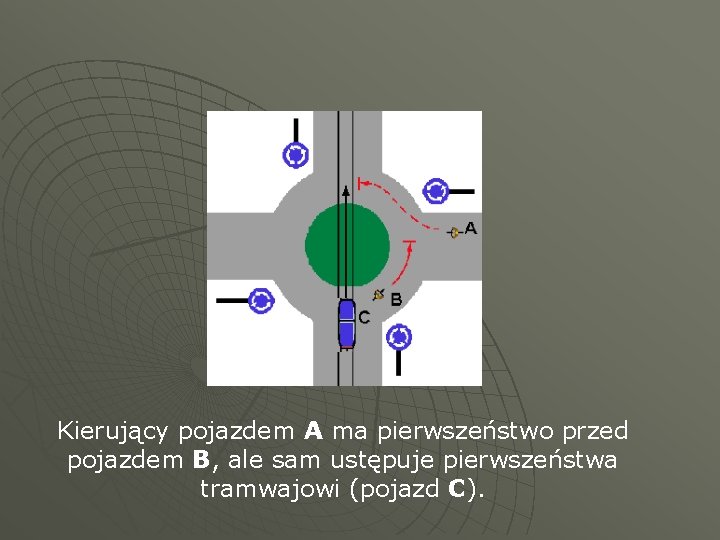 A

B

C

Kierujący pojazdem A ma pierwszeństwo przed pojazdem B, ale sam ustępuje pierwszeństwa tramwajowi (pojazd C).